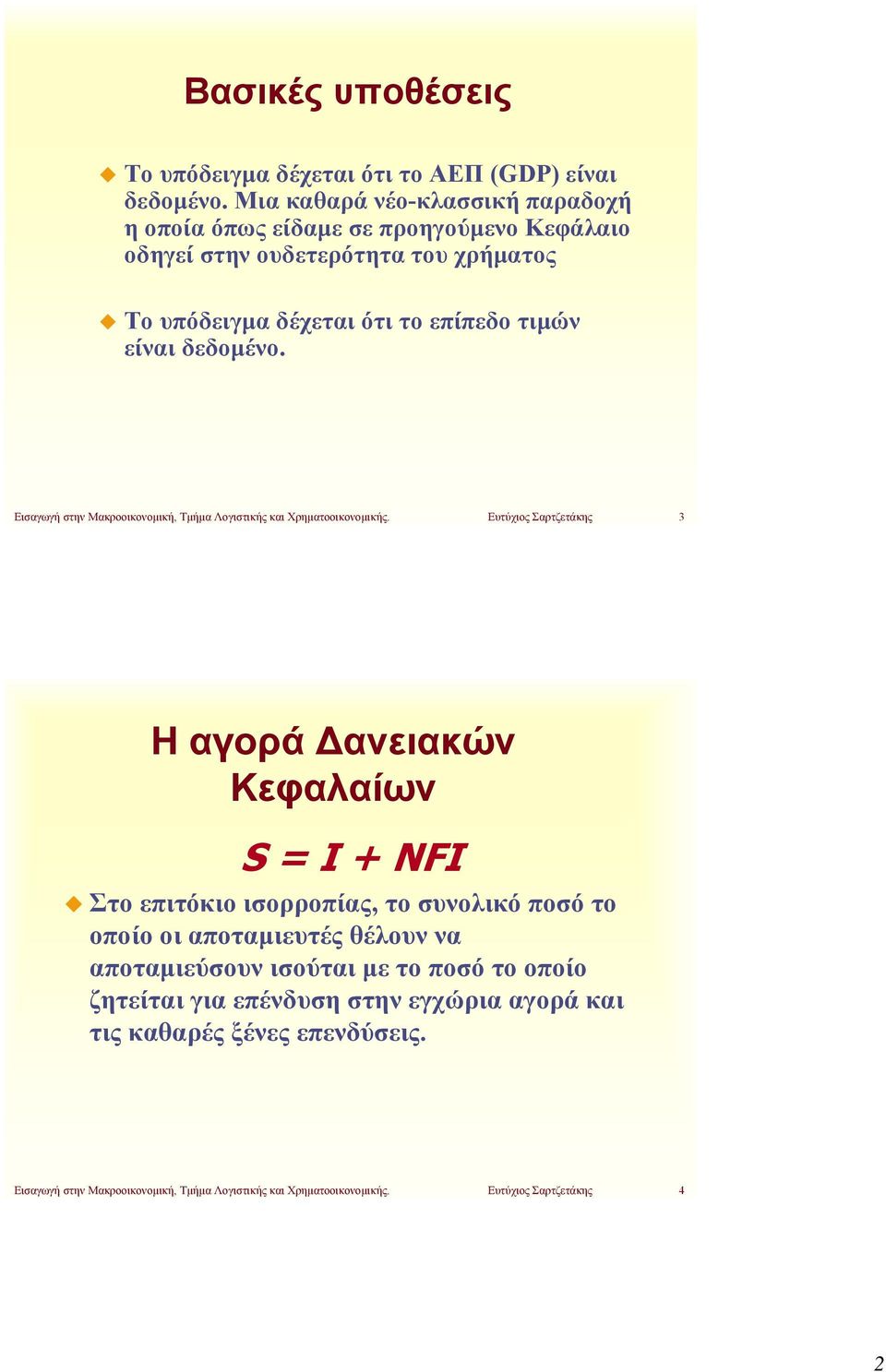 Βασικές υποθέσεις

Το υπόδειγμα δέχεται ότι το ΑΕΠ (GDP) είναι δεδομένο. Μια καθαρά νέο-κλασσική παραδοχή η οποία όπως είδαμε σε προηγούμενο Κεφάλαιο οδηγεί στην ουδετερότητα του χρήματος

Το υπόδειγμα δέχεται ότι το επίπεδο τιμών είναι δεδομένο.

Εισαγωγή στην Μακροοικονομική, Τμήμα Λογιστικής και Χρηματοοικονομικής. Ευτύχιος Σαρτζετάκης 3

Η αγορά Δανειακών Κεφαλαίων

$S = I + NFI$

Στο επιτόκιο ισορροπίας, το συνολικό ποσό το οποίο οι αποταμιευτές θέλουν να αποταμιεύσουν ισούται με το ποσό το οποίο ζητείται για επένδυση στην εγχώρια αγορά και τις καθαρές ξένες επενδύσεις.

Εισαγωγή στην Μακροοικονομική, Τμήμα Λογιστικής και Χρηματοοικονομικής. Ευτύχιος Σαρτζετάκης 4

2